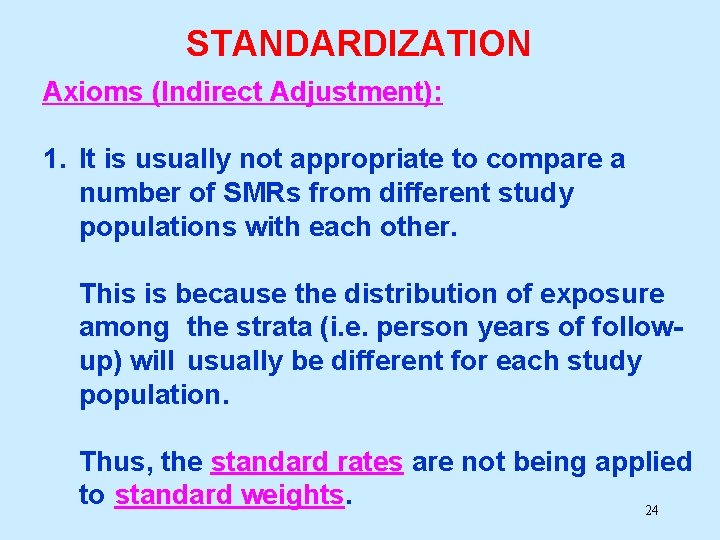 STANDARDIZATION

Axioms (Indirect Adjustment):

1. It is usually not appropriate to compare a number of SMRs from different study populations with each other.

This is because the distribution of exposure among the strata (i.e. person years of follow-up) will usually be different for each study population.

Thus, the standard rates are not being applied to standard weights.

24